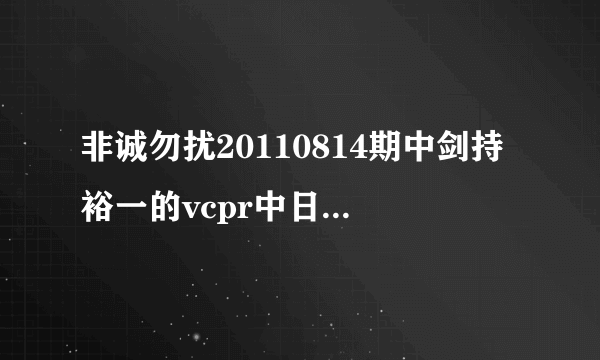 非诚勿扰20110814期中剑持裕一的vcpr中日...